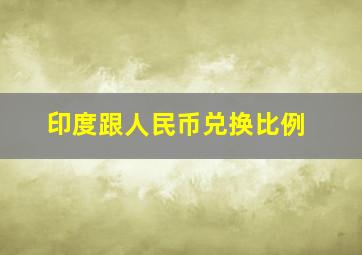 印度跟人民币兑换比例